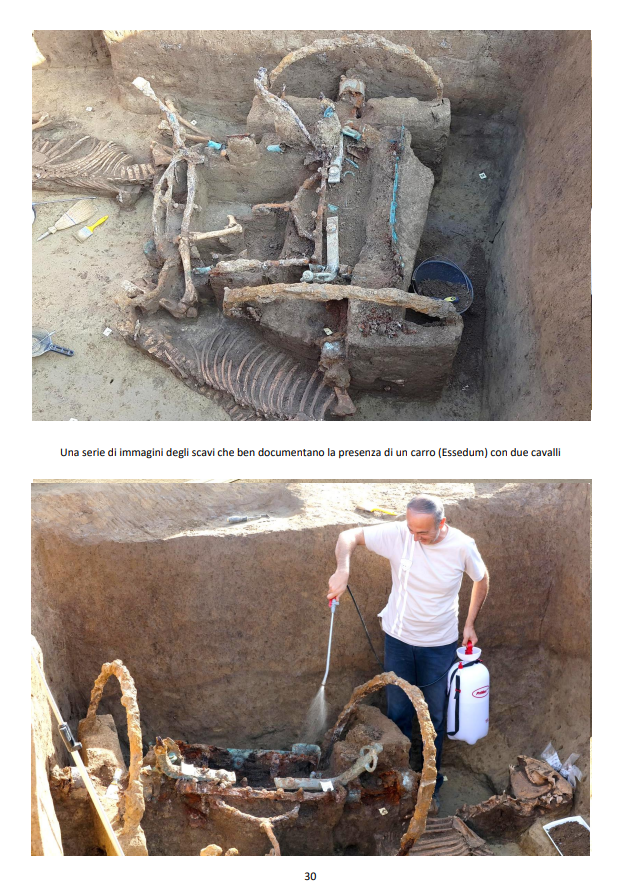 Una serie di immagini degli scavi che ben documentano la presenza di un carro (Essedum) con due cavalli

30